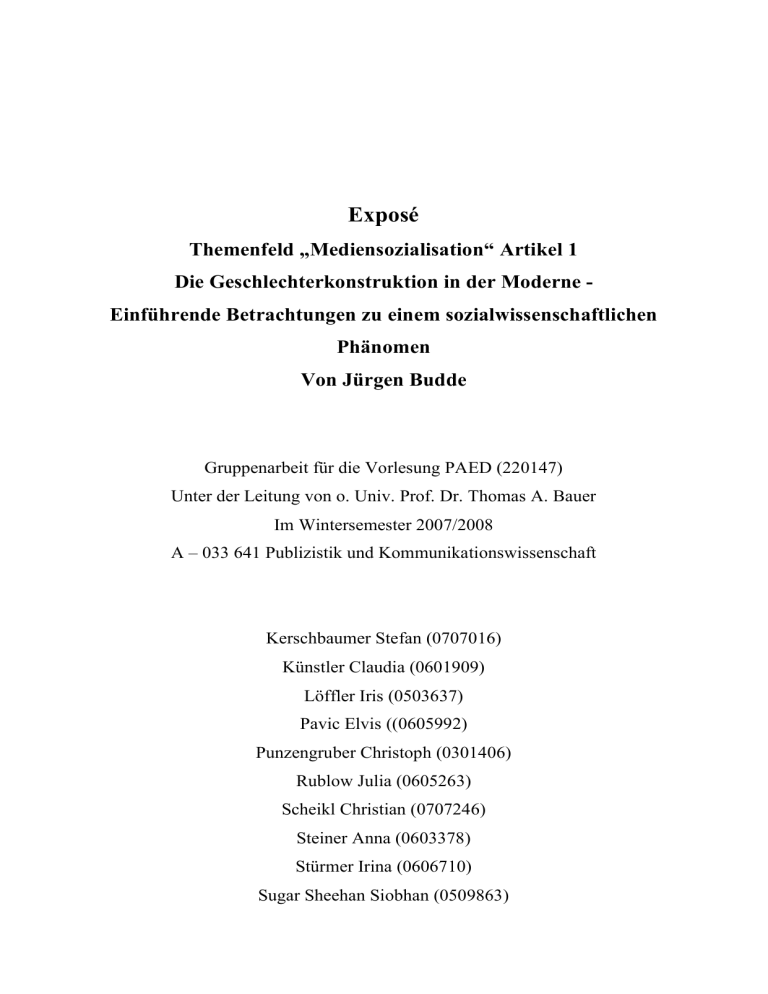 Exposé

Themenfeld „Mediensozialisation“ Artikel 1

Die Geschlechterkonstruktion in der Moderne -

Einführende Betrachtungen zu einem sozialwissenschaftlichen Phänomen

Von Jürgen Budde

Gruppenarbeit für die Vorlesung PAED (220147)

Unter der Leitung von o. Univ. Prof. Dr. Thomas A. Bauer

Im Wintersemester 2007/2008

A – 033 641 Publizistik und Kommunikationswissenschaft

Kerschbaumer Stefan (0707016)

Künstler Claudia (0601909)

Löffler Iris (0503637)

Pavic Elvis ((0605992)

Punzengruber Christoph (0301406)

Rublow Julia (0605263)

Scheikl Christian (0707246)

Steiner Anna (0603378)

Stürmer Irina (0606710)

Sugar Sheehan Siobhan (0509863)